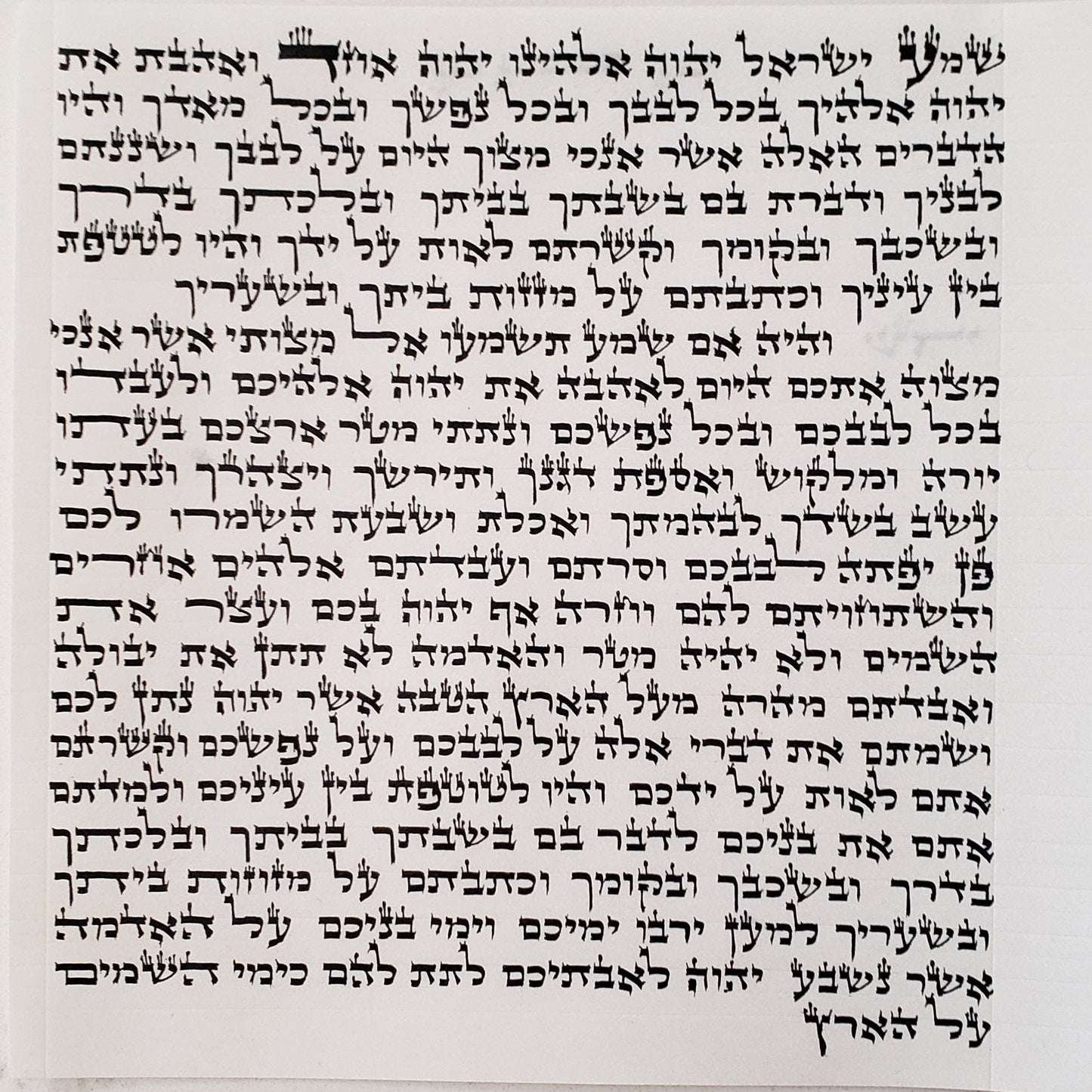 שמע ישראל יהוה אלהינו יהוה אחד ואהבת את יהוה אלהיך בכל לבבך ובכל נפשך ובכל מאדך והיו הדברים האלה אשר אנכי מצוך היום על לבבך ושננתם לבניך ודברת בם בשבתך בביתך ובלכתך בדרך ובשכבך ובקומך וקשרתם לאות על ידך והיו לטטפת בין עיניך וכתבתם על מזזות ביתך ובשעריך

והיה אם שמע תשמעו אל מצותי אשר אנכי מצוה אתכם היום לאהבה את יהוה אלהיכם ולעבדו בכל לבבכם ובכל נפשכם ונתתי מטר ארצכם בעתו יורה ומלקוש ואספת דגנך ותירשך ויצהרך ונתתי עשב בשדך לבהמתך ואכלת ושבעת השמרו לכם פן יפתה לבבכם וסרתם ועבדתם אלהים אחרים והשתחויתם להם וחרה אף יהוה בכם ועצר את השמים ולא יהיה מטר והאדמה לא תתן את יבולה ואבדתם מהרה מעל הארץ הטבה אשר יהוה נתן לכם ושמתם את דברי אלה על לבבכם ועל נפשכם וקשרתם אתם לאות על ידכם והיו לטוטפת בין עיניכם ולמדתם אתם את בניכם לדבר בם בשבתך בביתך ובלכתך בדרך ובשכבך ובקומך וכתבתם על מזוזות ביתך ובשעריך למען ירבו ימיכם וימי בניכם על האדמה אשר נשבע יהוה לאבתיכם לתת להם כימי השמים על הארץ